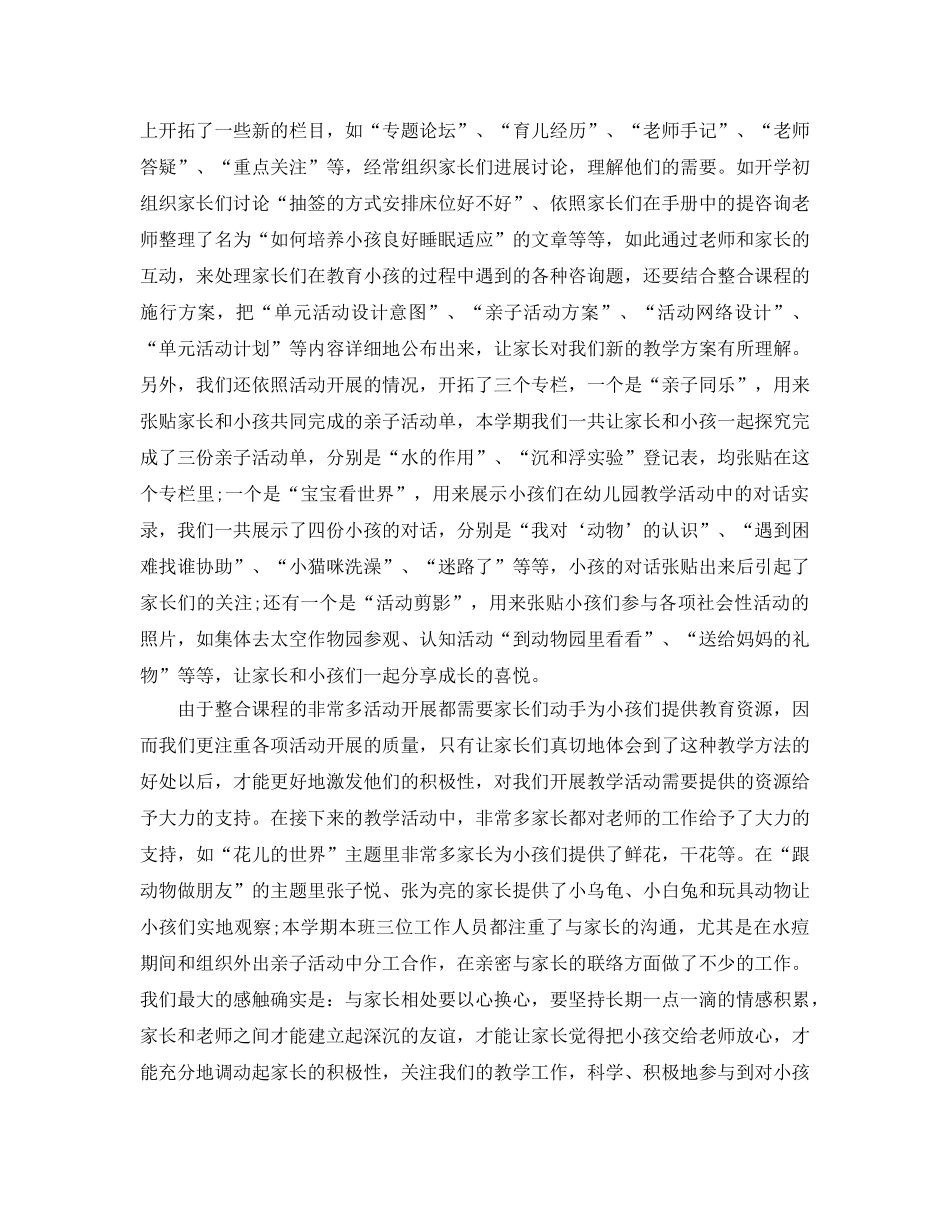 上开拓了一些新的栏目，如“专题论坛”、“育儿经历”、“老师手记”、“老师答疑”、“重点关注”等，经常组织家长们进展讨论，理解他们的需要。如开学初组织家长们讨论“抽签的方式安排床位好不好”、依照家长们在手册中的提咨询老师整理了名为“如何培养小孩良好睡眠适应”的文章等等，如此通过老师和家长的互动，来处理家长们在教育小孩的过程中遇到的各种咨询题，还要结合整合课程的施行方案，把“单元活动设计意图”、“亲子活动方案”、“活动网络设计”、“单元活动计划”等内容详细地公布出来，让家长对我们新的教学方案有所理解。另外，我们还依照活动开展的情况，开拓了三个专栏，一个是“亲子同乐”，用来张贴家长和小孩共同完成的亲子活动单，本学期我们一共让家长和小孩一起探究完成了三份亲子活动单，分别是“水的作用”、“沉和浮实验”登记表，均张贴在这个专栏里;一个是“宝宝看世界”，用来展示小孩们在幼儿园教学活动中的对话实录，我们一共展示了四份小孩的对话，分别是“我对‘动物’的认识”、“遇到困难找谁协助”、“小猫咪洗澡”、“迷路了”等等，小孩的对话张贴出来后引起了家长们的关注;还有一个是“活动剪影”，用来张贴小孩们参与各项社会性活动的照片，如集体去太空作物园参观、认知活动“到动物园里看看”、“送给妈妈的礼物”等等，让家长和小孩们一起分享成长的喜悦。

由于整合课程的非常多活动开展都需要家长们动手为小孩们提供教育资源，因而我们更注重各项活动开展的质量，只有让家长们真切地体会到了这种教学方法的好处以后，才能更好地激发他们的积极性，对我们开展教学活动需要提供的资源给予大力的支持。在接下来的教学活动中，非常多家长都对老师的工作给予了大力的支持，如“花儿的世界”主题里非常多家长为小孩们提供了鲜花，干花等。在“跟动物做朋友”的主题里张子悦、张为亮的家长提供了小乌龟、小白兔和玩具动物让小孩们实地观察;本学期本班三位工作人员都注重了与家长的沟通，尤其是在水痘期间和组织外出亲子活动中分工合作，在亲密与家长的联络方面做了不少的工作。我们最大的感触确实是：与家长相处要以心换心，要坚持长期一点一滴的情感积累，家长和老师之间才能建立起深沉的友谊，才能让家长觉得把小孩交给老师放心，才能充分地调动起家长的积极性，关注我们的教学工作，科学、积极地参与到对小孩